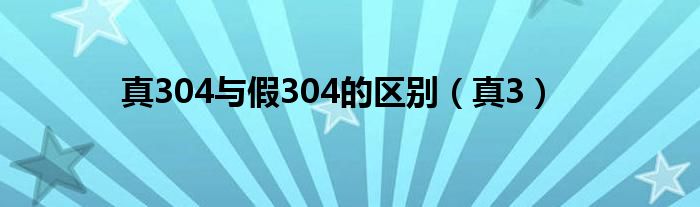 真304与假304的区别（真3）